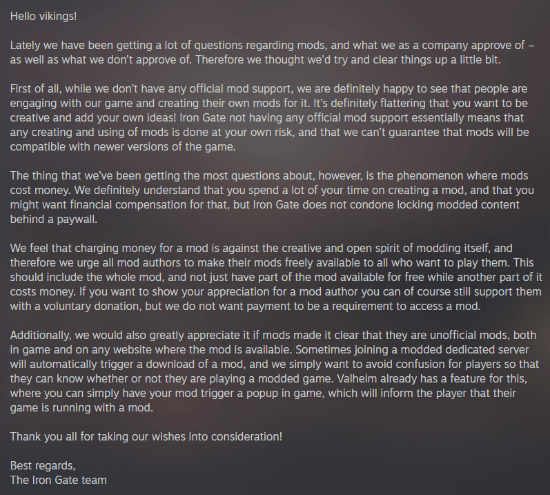 Hello vikings!

Lately we have been getting a lot of questions regarding mods, and what we as a company approve of – as well as what we don't approve of. Therefore we thought we'd try and clear things up a little bit.

First of all, while we don't have any official mod support, we are definitely happy to see that people are engaging with our game and creating their own mods for it. It's definitely flattering that you want to be creative and add your own ideas! Iron Gate not having any official mod support essentially means that any creating and using of mods is done at your own risk, and that we can't guarantee that mods will be compatible with newer versions of the game.

The thing that we've been getting the most questions about, however, is the phenomenon where mods cost money. We definitely understand that you spend a lot of your time on creating a mod, and that you might want financial compensation for that, but Iron Gate does not condone locking modded content behind a paywall.

We feel that charging money for a mod is against the creative and open spirit of modding itself, and therefore we urge all mod authors to make their mods freely available to all who want to play them. This should include the whole mod, and not just have part of the mod available for free while another part of it costs money. If you want to show your appreciation for a mod author you can of course still support them with a voluntary donation, but we do not want payment to be a requirement to access a mod.

Additionally, we would also greatly appreciate it if mods made it clear that they are unofficial mods, both in game and on any website where the mod is available. Sometimes joining a modded dedicated server will automatically trigger a download of a mod, and we simply want to avoid confusion for players so that they can know whether or not they are playing a modded game. Valheim already has a feature for this, where you can simply have your mod trigger a popup in game, which will inform the player that their game is running with a mod.

Thank you all for taking our wishes into consideration!

Best regards,
The Iron Gate team